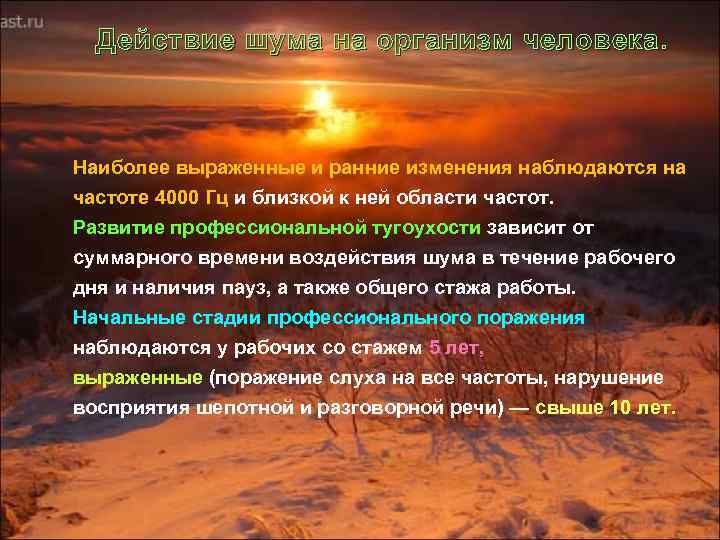 ast.ru

Действие шума на организм человека.

Наиболее выраженные и ранние изменения наблюдаются на частоте 4000 Гц и близкой к ней области частот.

Развитие профессиональной тугоухости зависит от суммарного времени воздействия шума в течение рабочего дня и наличия пауз, а также общего стажа работы.

Начальные стадии профессионального поражения наблюдаются у рабочих со стажем 5 лет,

выраженные (поражение слуха на все частоты, нарушение восприятия шепотной и разговорной речи) — свыше 10 лет.